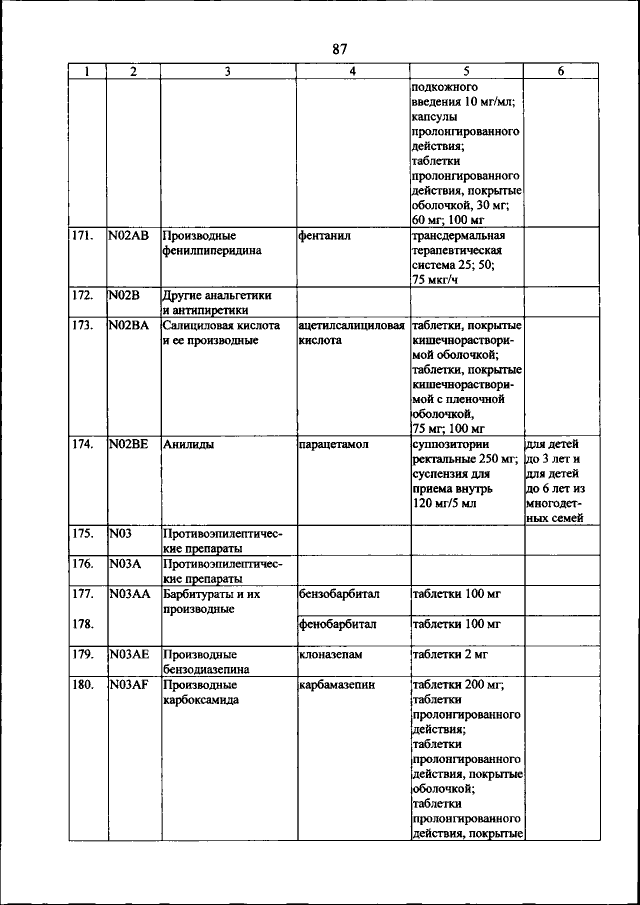 87

| 1 | 2 | 3 | 4 | 5 | 6 |
|---|---|---|---|---|---|
| | | | | подкожного введения 10 мг/мл; капсулы пролонгированного действия; таблетки пролонгированного действия, покрытые оболочкой, 30 мг; 60 мг; 100 мг | |
| 171. | N02AB | Производные фенилпиперидина | фентанил | трансдермальная терапевтическая система 25; 50; 75 мкг/ч | |
| 172. | N02B | Другие анальгетики и антипиретики | | | |
| 173. | N02BA | Салициловая кислота и ее производные | ацетилсалициловая кислота | таблетки, покрытые кишечнорастворимой оболочкой; таблетки, покрытые кишечнорастворимой с пленочной оболочкой, 75 мг; 100 мг | |
| 174. | N02BE | Анилиды | парацетамол | суппозитории ректальные 250 мг; суспензия для приема внутрь 120 мг/5 мл | для детей до 3 лет и для детей до 6 лет из многодетных семей |
| 175. | N03 | Противоэпилептические препараты | | | |
| 176. | N03A | Противоэпилептические препараты | | | |
| 177. | N03AA | Барбитураты и их производные | бензобарбитал | таблетки 100 мг | |
| 178. | | | фенобарбитал | таблетки 100 мг | |
| 179. | N03AE | Производные бензодиазепина | клоназепам | таблетки 2 мг | |
| 180. | N03AF | Производные карбоксамида | карбамазепин | таблетки 200 мг; таблетки пролонгированного действия; таблетки пролонгированного действия, покрытые оболочкой; таблетки пролонгированного действия, покрытые | |